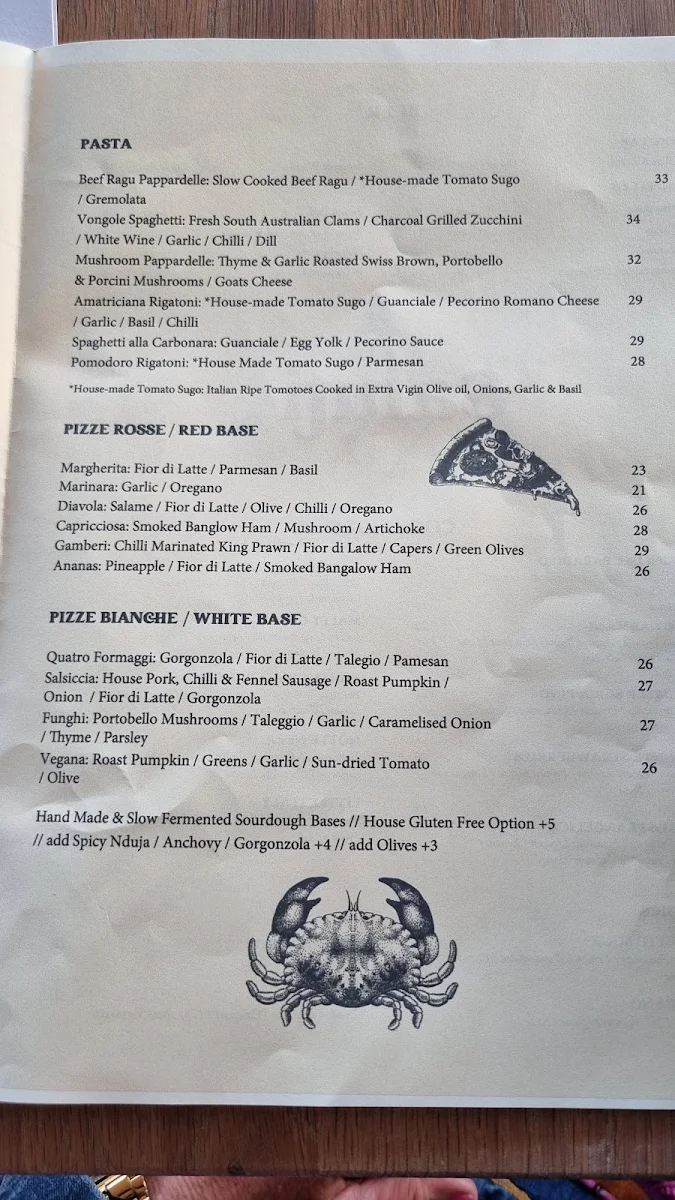 PASTA

Beef Ragu Pappardelle: Slow Cooked Beef Ragu / *House-made Tomato Sugo / Gremolata 33

Vongole Spaghetti: Fresh South Australian Clams / Charcoal Grilled Zucchini / White Wine / Garlic / Chilli / Dill 34

Mushroom Pappardelle: Thyme & Garlic Roasted Swiss Brown, Portobello & Porcini Mushrooms / Goats Cheese 32

Amatriciana Rigatoni: *House-made Tomato Sugo / Guanciale / Pecorino Romano Cheese / Garlic / Basil / Chilli 29

Spaghetti alla Carbonara: Guanciale / Egg Yolk / Pecorino Sauce 29

Pomodoro Rigatoni: *House Made Tomato Sugo / Parmesan 28

*House-made Tomato Sugo: Italian Ripe Tomotoes Cooked in Extra Vigin Olive oil, Onions, Garlic & Basil

PIZZE ROSSE / RED BASE

Margherita: Fior di Latte / Parmesan / Basil 23

Marinara: Garlic / Oregano 21

Diavola: Salame / Fior di Latte / Olive / Chilli / Oregano 26

Capricciosa: Smoked Banglow Ham / Mushroom / Artichoke 28

Gamberi: Chilli Marinated King Prawn / Fior di Latte / Capers / Green Olives 29

Ananas: Pineapple / Fior di Latte / Smoked Bangalow Ham 26

PIZZE BIANCHE / WHITE BASE

Quatro Formaggi: Gorgonzola / Fior di Latte / Talegio / Pamesan 26

Salsiccia: House Pork, Chilli & Fennel Sausage / Roast Pumpkin / Onion / Fior di Latte / Gorgonzola 27

Funghi: Portobello Mushrooms / Taleggio / Garlic / Caramelised Onion / Thyme / Parsley 27

Vegana: Roast Pumpkin / Greens / Garlic / Sun-dried Tomato / Olive 26

Hand Made & Slow Fermented Sourdough Bases // House Gluten Free Option +5 // add Spicy Nduja / Anchovy / Gorgonzola +4 // add Olives +3